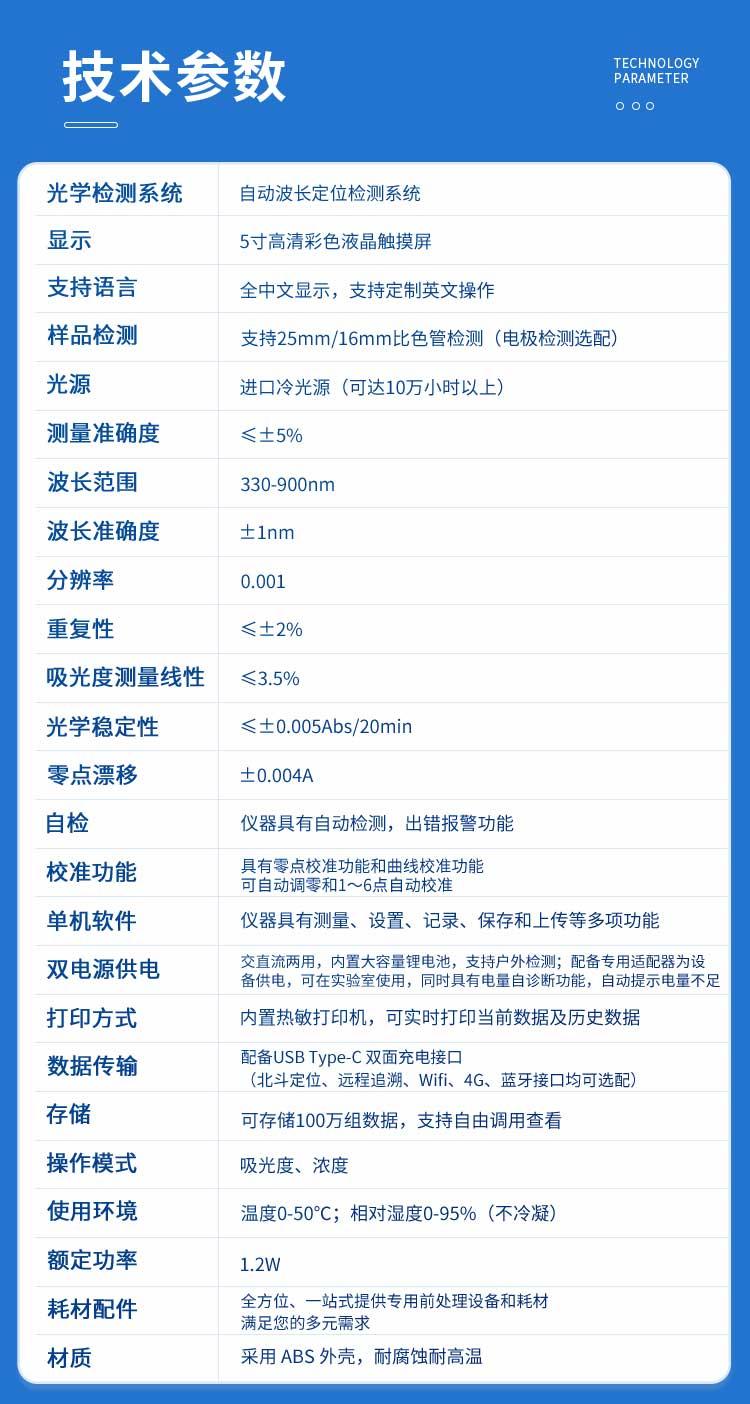 技术参数

TECHNOLOGY PARAMETER

| 光学检测系统 | 自动波长定位检测系统 |
|---|---|
| 显示 | 5寸高清彩色液晶触摸屏 |
| 支持语言 | 全中文显示，支持定制英文操作 |
| 样品检测 | 支持25mm/16mm比色管检测（电极检测选配） |
| 光源 | 进口冷光源（可达10万小时以上） |
| 测量准确度 | ≤±5% |
| 波长范围 | 330-900nm |
| 波长准确度 | ±1nm |
| 分辨率 | 0.001 |
| 重复性 | ≤±2% |
| 吸光度测量线性 | ≤3.5% |
| 光学稳定性 | ≤±0.005Abs/20min |
| 零点漂移 | ±0.004A |
| 自检 | 仪器具有自动检测，出错报警功能 |
| 校准功能 | 具有零点校准功能和曲线校准功能 可自动调零和1～6点自动校准 |
| 单机软件 | 仪器具有测量、设置、记录、保存和上传等多项功能 |
| 双电源供电 | 交直流两用，内置大容量锂电池，支持户外检测；配备专用适配器为设备供电，可在实验室使用，同时具有电量自诊断功能，自动提示电量不足 |
| 打印方式 | 内置热敏打印机，可实时打印当前数据及历史数据 |
| 数据传输 | 配备USB Type-C 双面充电接口 （北斗定位、远程追溯、Wifi、4G、蓝牙接口均可选配） |
| 存储 | 可存储100万组数据，支持自由调用查看 |
| 操作模式 | 吸光度、浓度 |
| 使用环境 | 温度0-50°C；相对湿度0-95%（不冷凝） |
| 额定功率 | 1.2W |
| 耗材配件 | 全方位、一站式提供专用前处理设备和耗材 满足您的多元需求 |
| 材质 | 采用 ABS 外壳，耐腐蚀耐高温 |